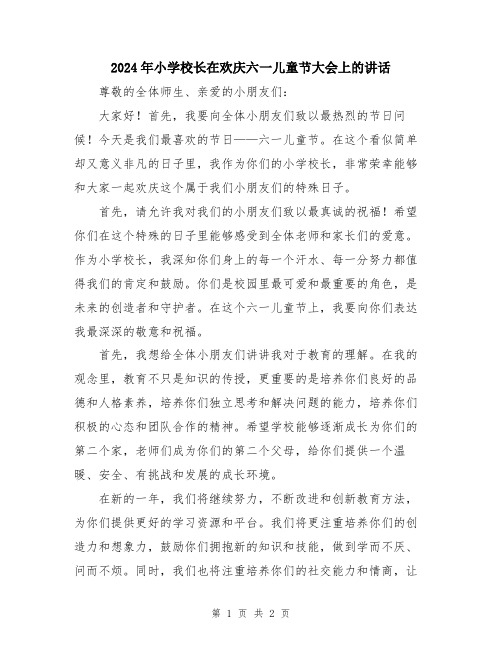 2024年小学校长在欢庆六一儿童节大会上的讲话

尊敬的全体师生、亲爱的小朋友们：

大家好！首先，我要向全体小朋友们致以最热烈的节日问候！今天是我们最喜欢的节日——六一儿童节。在这个看似简单却又意义非凡的日子里，我作为你们的小学校长，非常荣幸能够和大家一起欢庆这个属于我们小朋友们的特殊日子。

首先，请允许我对我们的小朋友们致以最真诚的祝福！希望你们在这个特殊的日子里能够感受到全体老师和家长们的爱意。作为小学校长，我深知你们身上的每一个汗水、每一分努力都值得我们的肯定和鼓励。你们是校园里最可爱和最重要的角色，是未来的创造者和守护者。在这个六一儿童节上，我要向你们表达我最深深的敬意和祝福。

首先，我想给全体小朋友们讲讲我对于教育的理解。在我的观念里，教育不只是知识的传授，更重要的是培养你们良好的品德和人格素养，培养你们独立思考和解决问题的能力，培养你们积极的心态和团队合作的精神。希望学校能够逐渐成长为你们的第二个家，老师们成为你们的第二个父母，给你们提供一个温暖、安全、有挑战和发展的成长环境。

在新的一年，我们将继续努力，不断改进和创新教育方法，为你们提供更好的学习资源和平台。我们将更注重培养你们的创造力和想象力，鼓励你们拥抱新的知识和技能，做到学而不厌、问而不烦。同时，我们也将注重培养你们的社交能力和情商，让

第 1 页 共 2 页